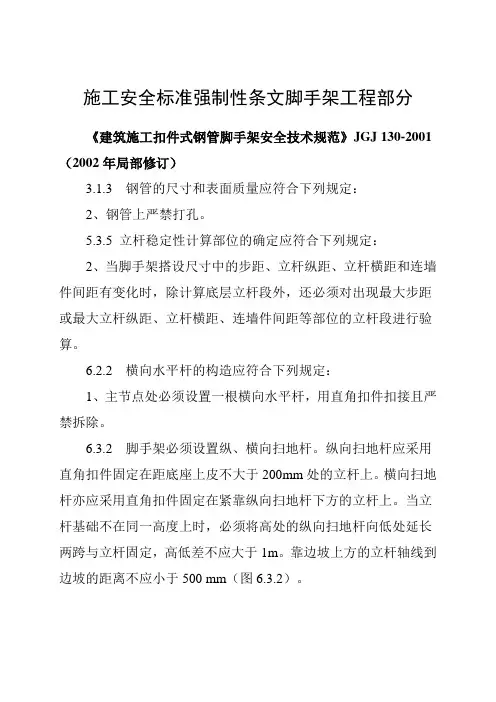 施工安全标准强制性条文脚手架工程部分

《建筑施工扣件式钢管脚手架安全技术规范》JGJ 130-2001（2002 年局部修订）

3.1.3　钢管的尺寸和表面质量应符合下列规定：

2、钢管上严禁打孔。

5.3.5 立杆稳定性计算部位的确定应符合下列规定：

2、当脚手架搭设尺寸中的步距、立杆纵距、立杆横距和连墙件间距有变化时，除计算底层立杆段外，还必须对出现最大步距或最大立杆纵距、立杆横距、连墙件间距等部位的立杆段进行验算。

6.2.2　横向水平杆的构造应符合下列规定：

1、主节点处必须设置一根横向水平杆，用直角扣件扣接且严禁拆除。

6.3.2　脚手架必须设置纵、横向扫地杆。纵向扫地杆应采用直角扣件固定在距底座上皮不大于 200mm 处的立杆上。横向扫地杆亦应采用直角扣件固定在紧靠纵向扫地杆下方的立杆上。当立杆基础不在同一高度上时，必须将高处的纵向扫地杆向低处延长两跨与立杆固定，高低差不应大于 1m。靠边坡上方的立杆轴线到边坡的距离不应小于 500 mm（图 6.3.2）。